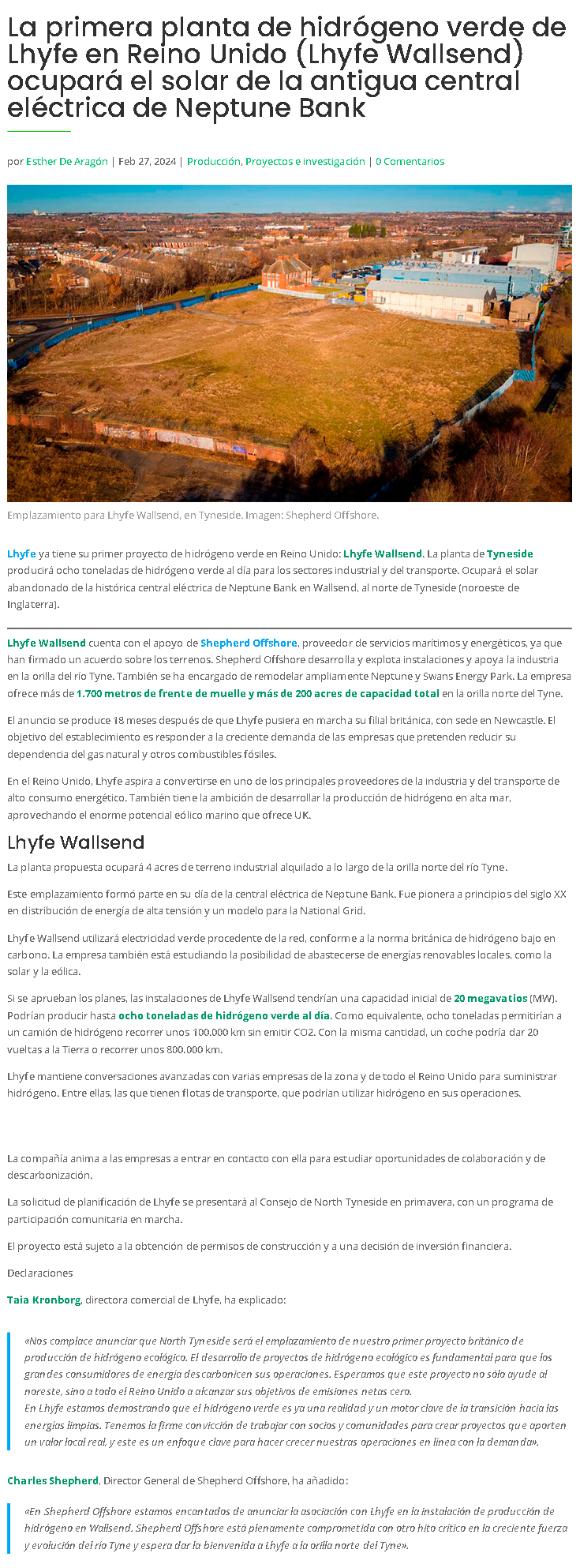 La primera planta de hidrógeno verde de Lhyfe en Reino Unido (Lhyfe Wallsend) ocupará el solar de la antigua central eléctrica de Neptune Bank

por Esther De Aragón | Feb 27, 2024 | Producción, Proyectos e investigación | 0 Comentarios

Emplazamiento para Lhyfe Wallsend, en Tyneside. Imagen: Shepherd Offshore.

Lhyfe ya tiene su primer proyecto de hidrógeno verde en Reino Unido: Lhyfe Wallsend. La planta de Tyneside producirá ocho toneladas de hidrógeno verde al día para los sectores industrial y del transporte. Ocupará el solar abandonado de la histórica central eléctrica de Neptune Bank en Wallsend, al norte de Tyneside (noroeste de Inglaterra).

Lhyfe Wallsend cuenta con el apoyo de Shepherd Offshore, proveedor de servicios marítimos y energéticos, ya que han firmado un acuerdo sobre los terrenos. Shepherd Offshore desarrolla y explota instalaciones y apoya la industria en la orilla del río Tyne. También se ha encargado de remodelar ampliamente Neptune y Swans Energy Park. La empresa ofrece más de 1.700 metros de frente de muelle y más de 200 acres de capacidad total en la orilla norte del Tyne.

El anuncio se produce 18 meses después de que Lhyfe pusiera en marcha su filial británica, con sede en Newcastle. El objetivo del establecimiento es responder a la creciente demanda de las empresas que pretenden reducir su dependencia del gas natural y otros combustibles fósiles.

En el Reino Unido, Lhyfe aspira a convertirse en uno de los principales proveedores de la industria y del transporte de alto consumo energético. También tiene la ambición de desarrollar la producción de hidrógeno en alta mar, aprovechando el enorme potencial eólico marino que ofrece UK.

Lhyfe Wallsend

La planta propuesta ocupará 4 acres de terreno industrial alquilado a lo largo de la orilla norte del río Tyne.

Este emplazamiento formó parte en su día de la central eléctrica de Neptune Bank. Fue pionera a principios del siglo XX en distribución de energía de alta tensión y un modelo para la National Grid.

Lhyfe Wallsend utilizará electricidad verde procedente de la red, conforme a la norma británica de hidrógeno bajo en carbono. La empresa también está estudiando la posibilidad de abastecerse de energías renovables locales, como la solar y la eólica.

Si se aprueban los planes, las instalaciones de Lhyfe Wallsend tendrían una capacidad inicial de 20 megavatios (MW). Podrían producir hasta ocho toneladas de hidrógeno verde al día. Como equivalente, ocho toneladas permitirían a un camión de hidrógeno recorrer unos 100.000 km sin emitir CO2. Con la misma cantidad, un coche podría dar 20 vueltas a la Tierra o recorrer unos 800.000 km.

Lhyfe mantiene conversaciones avanzadas con varias empresas de la zona y de todo el Reino Unido para suministrar hidrógeno. Entre ellas, las que tienen flotas de transporte, que podrían utilizar hidrógeno en sus operaciones.

La compañía anima a las empresas a entrar en contacto con ella para estudiar oportunidades de colaboración y de descarbonización.

La solicitud de planificación de Lhyfe se presentará al Consejo de North Tyneside en primavera, con un programa de participación comunitaria en marcha.

El proyecto está sujeto a la obtención de permisos de construcción y a una decisión de inversión financiera.

Declaraciones

Taia Kronborg, directora comercial de Lhyfe, ha explicado:

«Nos complace anunciar que North Tyneside será el emplazamiento de nuestro primer proyecto británico de producción de hidrógeno ecológico. El desarrollo de proyectos de hidrógeno ecológico es fundamental para que los grandes consumidores de energía descarbonicen sus operaciones. Esperamos que este proyecto no sólo ayude al noreste, sino a todo el Reino Unido a alcanzar sus objetivos de emisiones netas cero.
En Lhyfe estamos demostrando que el hidrógeno verde es ya una realidad y un motor clave de la transición hacia las energías limpias. Tenemos la firme convicción de trabajar con socios y comunidades para crear proyectos que aporten un valor local real, y este es un enfoque clave para hacer crecer nuestras operaciones en línea con la demanda».

Charles Shepherd, Director General de Shepherd Offshore, ha añadido:

«En Shepherd Offshore estamos encantados de anunciar la asociación con Lhyfe en la instalación de producción de hidrógeno en Wallsend. Shepherd Offshore está plenamente comprometida con otro hito crítico en la creciente fuerza y evolución del río Tyne y espera dar la bienvenida a Lhyfe a la orilla norte del Tyne».